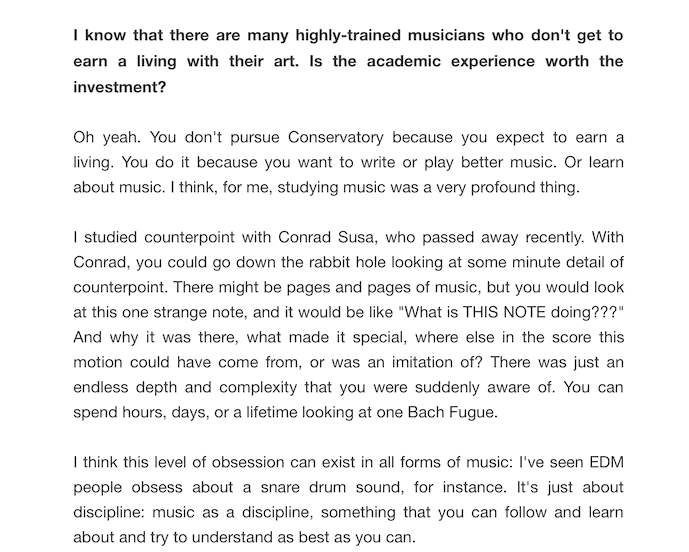 I know that there are many highly-trained musicians who don't get to earn a living with their art. Is the academic experience worth the investment?

Oh yeah. You don't pursue Conservatory because you expect to earn a living. You do it because you want to write or play better music. Or learn about music. I think, for me, studying music was a very profound thing.

I studied counterpoint with Conrad Susa, who passed away recently. With Conrad, you could go down the rabbit hole looking at some minute detail of counterpoint. There might be pages and pages of music, but you would look at this one strange note, and it would be like "What is THIS NOTE doing???" And why it was there, what made it special, where else in the score this motion could have come from, or was an imitation of? There was just an endless depth and complexity that you were suddenly aware of. You can spend hours, days, or a lifetime looking at one Bach Fugue.

I think this level of obsession can exist in all forms of music: I've seen EDM people obsess about a snare drum sound, for instance. It's just about discipline: music as a discipline, something that you can follow and learn about and try to understand as best as you can.